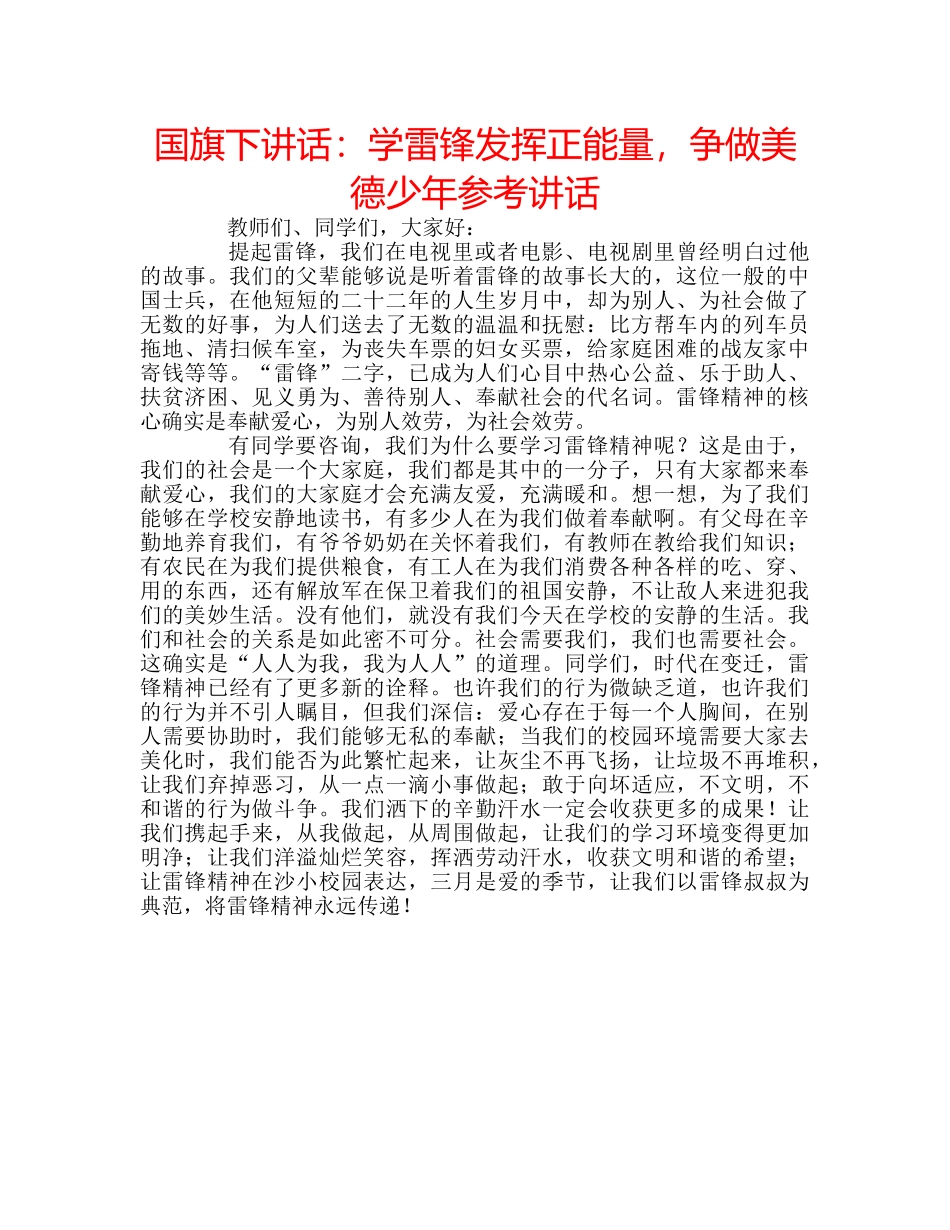 国旗下讲话：学雷锋发挥正能量，争做美德少年参考讲话

教师们、同学们，大家好：

提起雷锋，我们在电视里或者电影、电视剧里曾经明白过他的故事。我们的父辈能够说是听着雷锋的故事长大的，这位一般的中国士兵，在他短短的二十二年的人生岁月中，却为别人、为社会做了无数的好事，为人们送去了无数的温温和抚慰：比方帮车内的列车员拖地、清扫候车室，为丧失车票的妇女买票，给家庭困难的战友家中寄钱等等。“雷锋”二字，已成为人们心目中热心公益、乐于助人、扶贫济困、见义勇为、善待别人、奉献社会的代名词。雷锋精神的核心确实是奉献爱心，为别人效劳，为社会效劳。

有同学要咨询，我们为什么要学习雷锋精神呢？这是由于，我们的社会是一个大家庭，我们都是其中的一分子，只有大家都来奉献爱心，我们的大家庭才会充满友爱，充满暖和。想一想，为了我们能够在学校安静地读书，有多少人在为我们做着奉献啊。有父母在辛勤地养育我们，有爷爷奶奶在关怀着我们，有教师在教给我们知识；有农民在为我们提供粮食，有工人在为我们消费各种各样的吃、穿、用的东西，还有解放军在保卫着我们的祖国安静，不让敌人来进犯我们的美妙生活。没有他们，就没有我们今天在学校的安静的生活。我们和社会的关系是如此密不可分。社会需要我们，我们也需要社会。这确实是“人人为我，我为人人”的道理。同学们，时代在变迁，雷锋精神已经有了更多新的诠释。也许我们的行为微缺乏道，也许我们的行为并不引人瞩目，但我们深信：爱心存在于每一个人胸间，在别人需要协助时，我们能够无私的奉献；当我们的校园环境需要大家去美化时，我们能否为此繁忙起来，让灰尘不再飞扬，让垃圾不再堆积，让我们弃掉恶习，从一点一滴小事做起；敢于向坏适应，不文明，不和谐的行为做斗争。我们洒下的辛勤汗水一定会收获更多的成果！让我们携起手来，从我做起，从周围做起，让我们的学习环境变得更加明净；让我们洋溢灿烂笑容，挥洒劳动汗水，收获文明和谐的希望；让雷锋精神在沙小校园表达，三月是爱的季节，让我们以雷锋叔叔为典范，将雷锋精神永远传递！